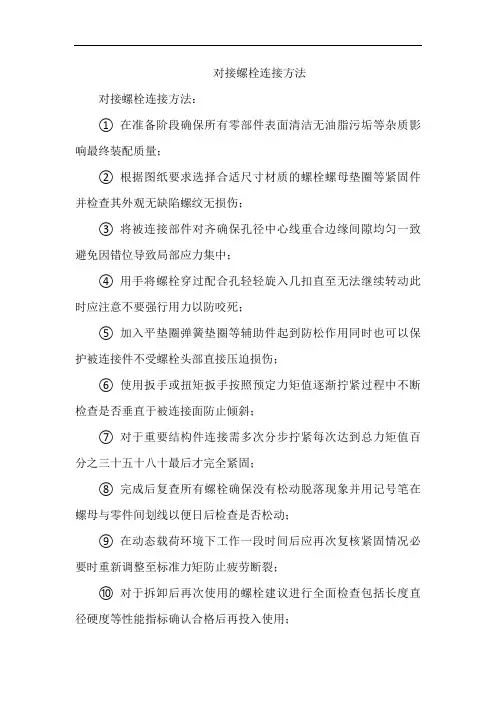 对接螺栓连接方法

对接螺栓连接方法：

① 在准备阶段确保所有零部件表面清洁无油脂污垢等杂质影响最终装配质量；

② 根据图纸要求选择合适尺寸材质的螺栓螺母垫圈等紧固件并检查其外观无缺陷螺纹无损伤；

③ 将被连接部件对齐确保孔径中心线重合边缘间隙均匀一致避免因错位导致局部应力集中；

④ 用手将螺栓穿过配合孔轻轻旋入几扣直至无法继续转动此时应注意不要强行用力以防咬死；

⑤ 加入平垫圈弹簧垫圈等辅助件起到防松作用同时也可以保护被连接件不受螺栓头部直接压迫损伤；

⑥ 使用扳手或扭矩扳手按照预定力矩值逐渐拧紧过程中不断检查是否垂直于被连接面防止倾斜；

⑦ 对于重要结构件连接需多次分步拧紧每次达到总力矩值百分之三十五十八十最后才完全紧固；

⑧ 完成后复查所有螺栓确保没有松动脱落现象并用记号笔在螺母与零件间划线以便日后检查是否松动；

⑨ 在动态载荷环境下工作一段时间后应再次复核紧固情况必要时重新调整至标准力矩防止疲劳断裂；

⑩ 对于拆卸后再次使用的螺栓建议进行全面检查包括长度直径硬度等性能指标确认合格后再投入使用；